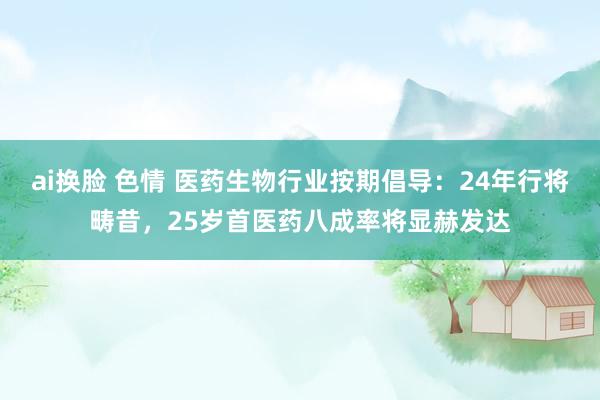 ai换脸 色情 医药生物行业按期倡导：24年行将畴昔，25岁首医药八成率将显赫发达